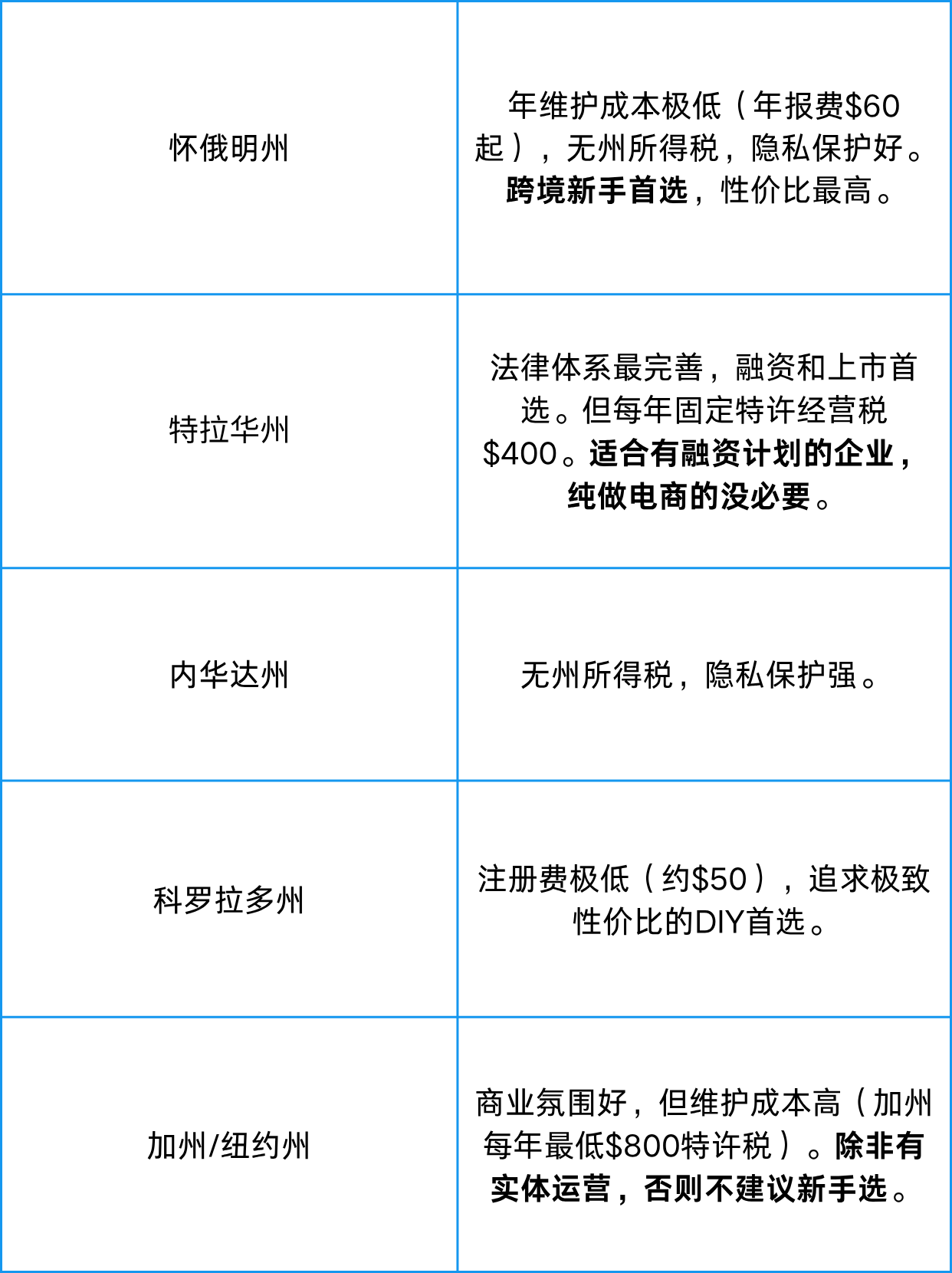 | 怀俄明州 | 年维护成本极低（年报费$60起），无州所得税，隐私保护好。跨境新手首选，性价比最高。 |
|---|---|
| 特拉华州 | 法律体系最完善，融资和上市首选。但每年固定特许经营税$400。适合有融资计划的企业，纯做电商的没必要。 |
| 内华达州 | 无州所得税，隐私保护强。 |
| 科罗拉多州 | 注册费极低（约$50），追求极致性价比的DIY首选。 |
| 加州/纽约州 | 商业氛围好，但维护成本高（加州每年最低$800特许税）。除非有实体运营，否则不建议新手选。 |